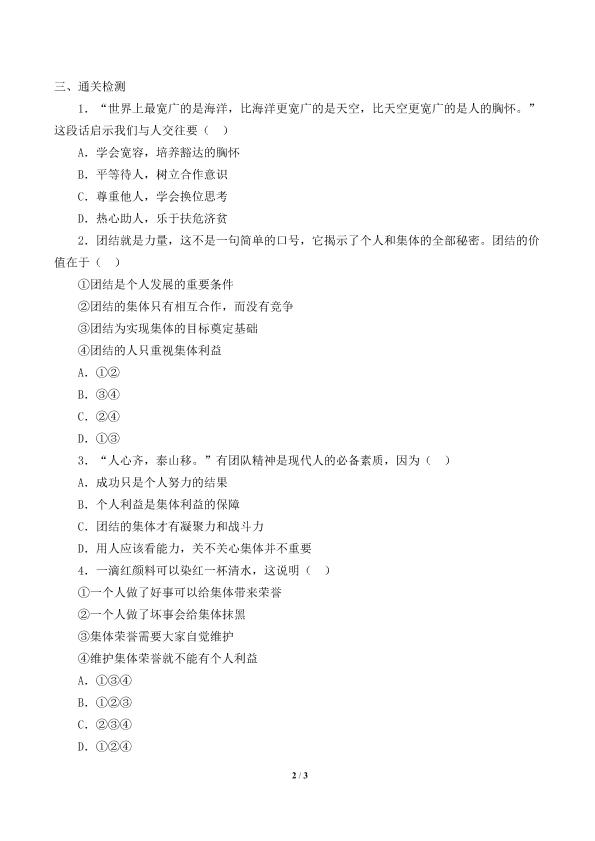 三、通关检测

1. “世界上最宽广的是海洋，比海洋更宽广的是天空，比天空更宽广的是人的胸怀。”这段话启示我们与人交往要（　）

A. 学会宽容，培养豁达的胸怀

B. 平等待人，树立合作意识

C. 尊重他人，学会换位思考

D. 热心助人，乐于扶危济贫

2. 团结就是力量，这不是一句简单的口号，它揭示了个人和集体的全部秘密。团结的价值在于（　）

①团结是个人发展的重要条件

②团结的集体只有相互合作，而没有竞争

③团结为实现集体的目标奠定基础

④团结的人只重视集体利益

A. ①②

B. ③④

C. ②④

D. ①③

3. “人心齐，泰山移。”有团队精神是现代人的必备素质，因为（　）

A. 成功只是个人努力的结果

B. 个人利益是集体利益的保障

C. 团结的集体才有凝聚力和战斗力

D. 用人应该看能力，关不关心集体并不重要

4. 一滴红颜料可以染红一杯清水，这说明（　）

①一个人做了好事可以给集体带来荣誉

②一个人做了坏事会给集体抹黑

③集体荣誉需要大家自觉维护

④维护集体荣誉就不能有个人利益

A. ①③④

B. ①②③

C. ②③④

D. ①②④

2 / 3